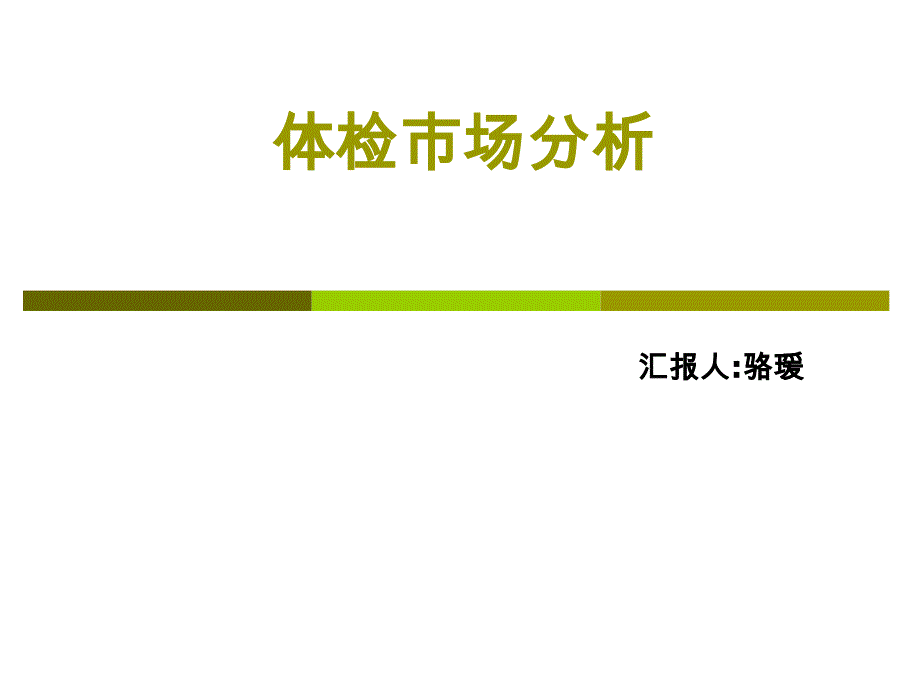 体检市场分析

汇报人:骆瑷